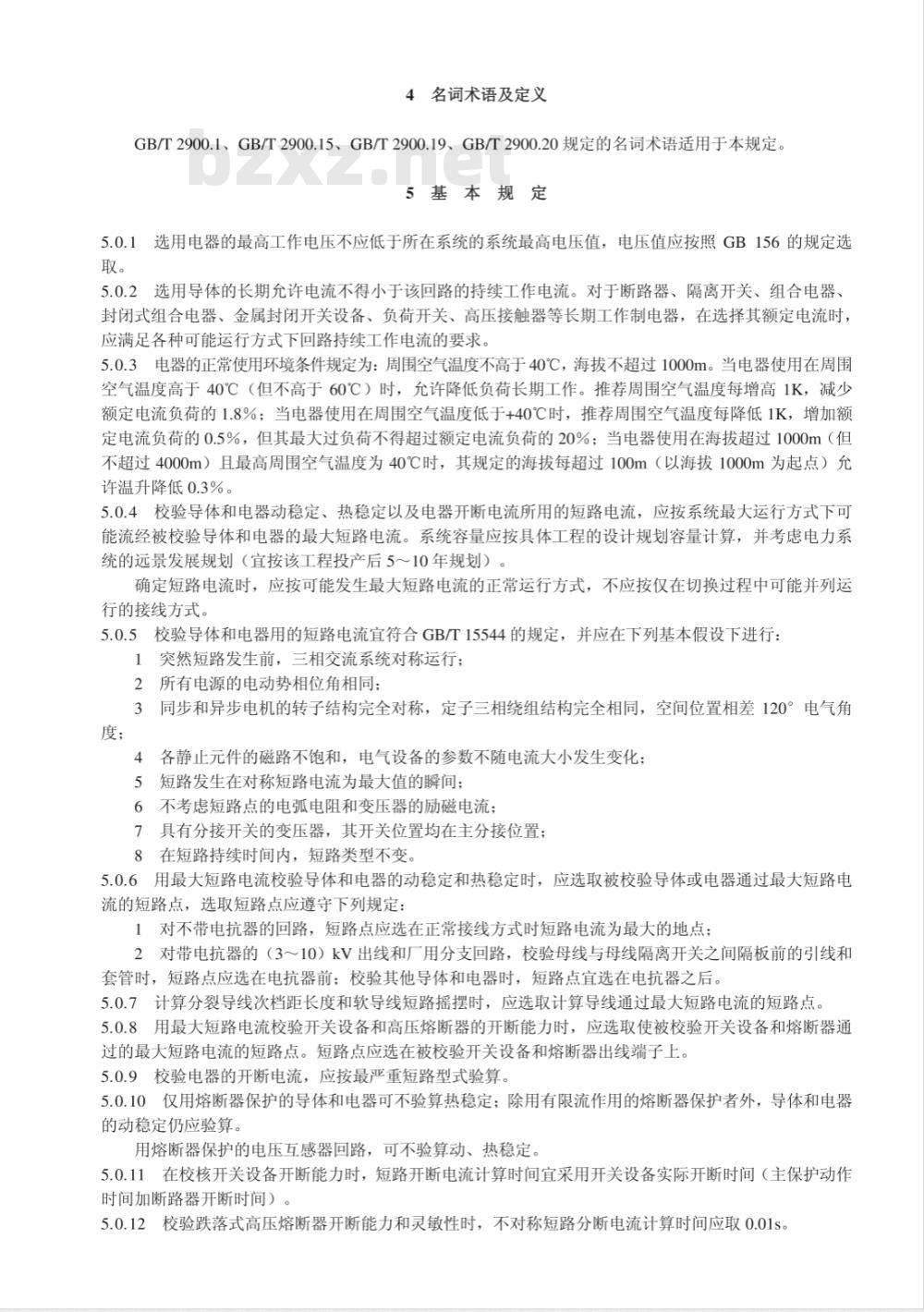 4 名词术语及定义

GB/T 2900.1、GB/T 2900.15、GB/T 2900.19、GB/T 2900.20 规定的名词术语适用于本规定。

bzxz.net

5 基 本 规 定

5.0.1 选用电器的最高工作电压不应低于所在系统的系统最高电压值，电压值应按照 GB 156 的规定选取。

5.0.2 选用导体的长期允许电流不得小于该回路的持续工作电流。对于断路器、隔离开关、组合电器、封闭式组合电器、金属封闭开关设备、负荷开关、高压接触器等长期工作制电器，在选择其额定电流时，应满足各种可能运行方式下回路持续工作电流的要求。

5.0.3 电器的正常使用环境条件规定为：周围空气温度不高于 40℃，海拔不超过 1000m。当电器使用在周围空气温度高于 40℃（但不高于 60℃）时，允许降低负荷长期工作。推荐周围空气温度每增高 1K，减少额定电流负荷的 1.8%；当电器使用在周围空气温度低于+40℃时，推荐周围空气温度每降低 1K，增加额定电流负荷的 0.5%，但其最大过负荷不得超过额定电流负荷的 20%；当电器使用在海拔超过 1000m（但不超过 4000m）且最高周围空气温度为 40℃时，其规定的海拔每超过 100m（以海拔 1000m 为起点）允许温升降低 0.3%。

5.0.4 校验导体和电器动稳定、热稳定以及电器开断电流所用的短路电流，应按系统最大运行方式下可能流经被校验导体和电器的最大短路电流。系统容量应按具体工程的设计规划容量计算，并考虑电力系统的远景发展规划（宜按该工程投产后 5～10 年规划）。

确定短路电流时，应按可能发生最大短路电流的正常运行方式，不应按仅在切换过程中可能并列运行的接线方式。

5.0.5 校验导体和电器用的短路电流宜符合 GB/T 15544 的规定，并应在下列基本假设下进行：

1 突然短路发生前，三相交流系统对称运行；

2 所有电源的电动势相位角相同；

3 同步和异步电机的转子结构完全对称，定子三相绕组结构完全相同，空间位置相差 120° 电气角度；

4 各静止元件的磁路不饱和，电气设备的参数不随电流大小发生变化；

5 短路发生在对称短路电流为最大值的瞬间；

6 不考虑短路点的电弧电阻和变压器的励磁电流；

7 具有分接开关的变压器，其开关位置均在主分接位置；

8 在短路持续时间内，短路类型不变。

5.0.6 用最大短路电流校验导体和电器的动稳定和热稳定时，应选取被校验导体或电器通过最大短路电流的短路点，选取短路点应遵守下列规定：

1 对不带电抗器的回路，短路点应选在正常接线方式时短路电流为最大的地点；

2 对带电抗器的（3～10）kV 出线和厂用分支回路，校验母线与母线隔离开关之间隔板前的引线和套管时，短路点应选在电抗器前；校验其他导体和电器时，短路点宜选在电抗器之后。

5.0.7 计算分裂导线次档距长度和软导线短路摇摆时，应选取计算导线通过最大短路电流的短路点。

5.0.8 用最大短路电流校验开关设备和高压熔断器的开断能力时，应选取使被校验开关设备和熔断器通过的最大短路电流的短路点。短路点应选在被校验开关设备和熔断器出线端子上。

5.0.9 校验电器的开断电流，应按最严重短路型式验算。

5.0.10 仅用熔断器保护的导体和电器可不验算热稳定；除用有限流作用的熔断器保护者外，导体和电器的动稳定仍应验算。

用熔断器保护的电压互感器回路，可不验算动、热稳定。

5.0.11 在校核开关设备开断能力时，短路开断电流计算时间宜采用开关设备实际开断时间（主保护动作时间加断路器开断时间）。

5.0.12 校验跌落式高压熔断器开断能力和灵敏性时，不对称短路分断电流计算时间应取 0.01s。